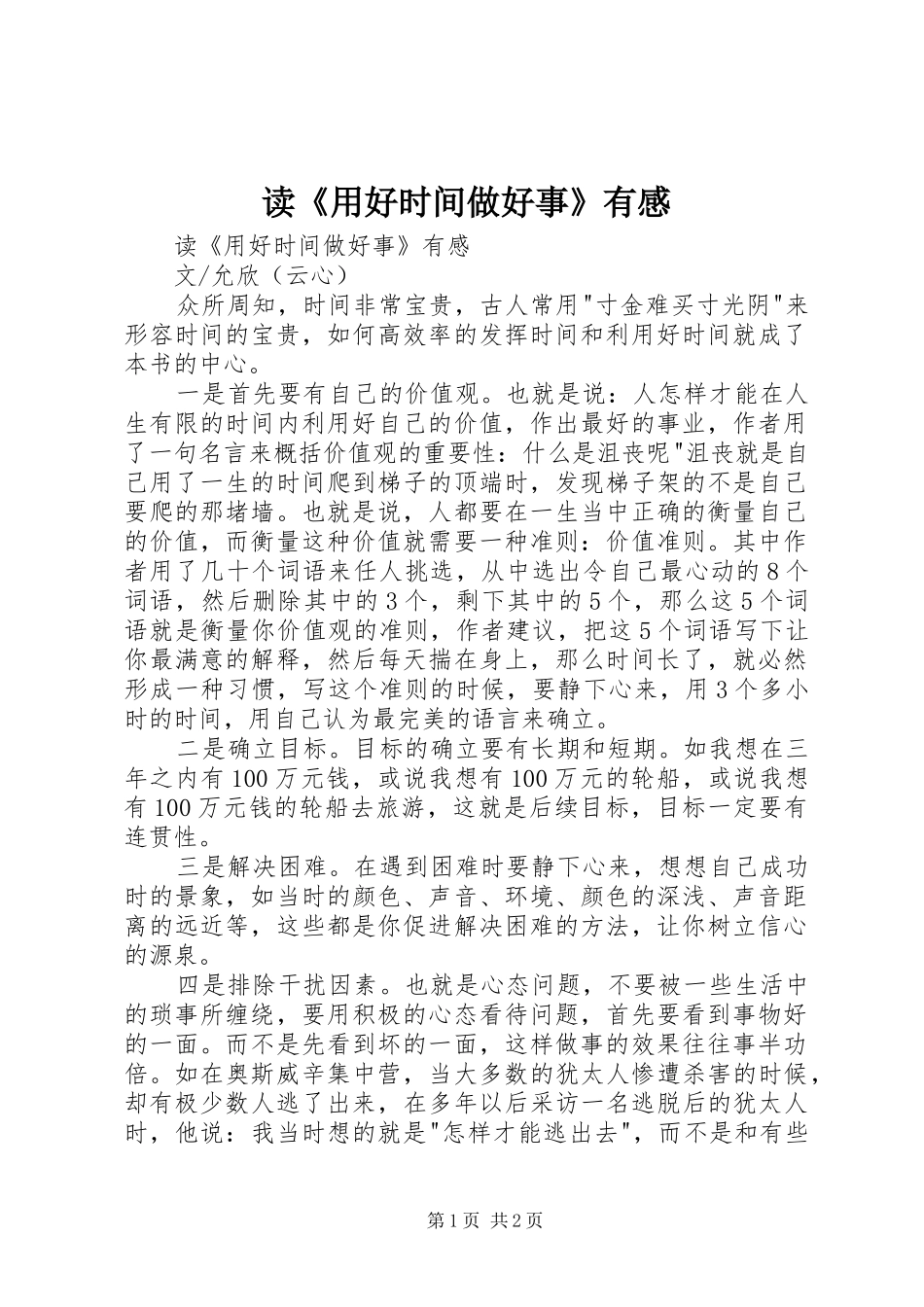 读《用好时间做好事》有感

读《用好时间做好事》有感

文/允欣（云心）

众所周知，时间非常宝贵，古人常用"寸金难买寸光阴"来形容时间的宝贵，如何高效率的发挥时间和利用好时间就成了本书的中心。

一是首先要有自己的价值观。也就是说：人怎样才能在人生有限的时间内利用好自己的价值，作出最好的事业，作者用了一句名言来概括价值观的重要性：什么是沮丧呢"沮丧就是自己用了一生的时间爬到梯子的顶端时，发现梯子架的不是自己要爬的那堵墙。也就是说，人都要在一生当中正确的衡量自己的价值，而衡量这种价值就需要一种准则：价值准则。其中作者用了几十个词语来任人挑选，从中选出令自己最心动的8个词语，然后删除其中的3个，剩下其中的5个，那么这5个词语就是衡量你价值观的准则，作者建议，把这5个词语写下让你最满意的解释，然后每天揣在身上，那么时间长了，就必然形成一种习惯，写这个准则的时候，要静下心来，用3个多小时的时间，用自己认为最完美的语言来确立。

二是确立目标。目标的确立要有长期和短期。如我想在三年之内有100万元钱，或说我想有100万元的轮船，或说我想有100万元钱的轮船去旅游，这就是后续目标，目标一定要有连贯性。

三是解决困难。在遇到困难时要静下心来，想想自己成功时的景象，如当时的颜色、声音、环境、颜色的深浅、声音距离的远近等，这些都是你促进解决困难的方法，让你树立信心的源泉。

四是排除干扰因素。也就是心态问题，不要被一些生活中的琐事所缠绕，要用积极的心态看待问题，首先要看到事物好的一面。而不是先看到坏的一面，这样做事的效果往往事半功倍。如在奥斯威辛集中营，当大多数的犹太人惨遭杀害的时候，却有极少数人逃了出来，在多年以后采访一名逃脱后的犹太人时，他说：我当时想的就是"怎样才能逃出去"，而不是和有些

第1页 共2页